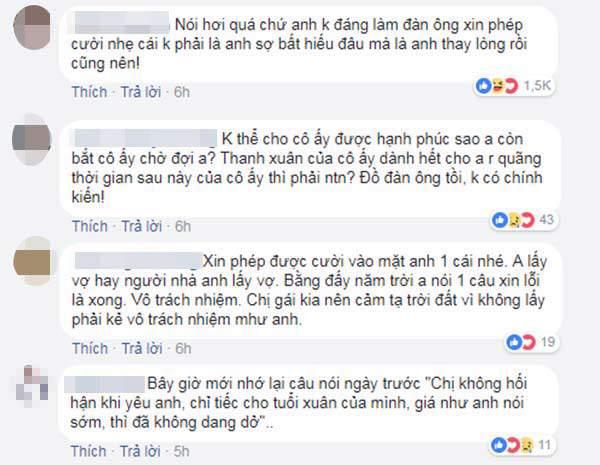 Nói hơi quá chứ anh k đáng làm đàn ông xin phép cười nhẹ cái k phải là anh sợ bất hiếu đâu mà là anh thay lòng rồi cũng nên!

Thích · Trả lời · 6h

1,5K

K thể cho cô ấy được hạnh phúc sao a còn bắt cô ấy chờ đợi a? Thanh xuân của cô ấy dành hết cho a r quãng thời gian sau này của cô ấy thì phải ntn? Đồ đàn ông tồi, k có chính kiến!

Thích · Trả lời · 6h

43

Xin phép được cười vào mặt anh 1 cái nhé. A lấy vợ hay người nhà anh lấy vợ. Bằng đấy năm trời a nói 1 câu xin lỗi là xong. Vô trách nhiệm. Chị gái kia nên cảm tạ trời đất vì không lấy phải kẻ vô trách nhiệm mhư anh.

Thích · Trả lời · 6h

19

Bây giờ mới nhớ lại câu nói ngày trước "Chị không hối hận khi yêu anh, chỉ tiếc cho tuổi xuân của mình, giá như anh nói sớm, thì đã không dang dở"..

Thích · Trả lời · 5h

11